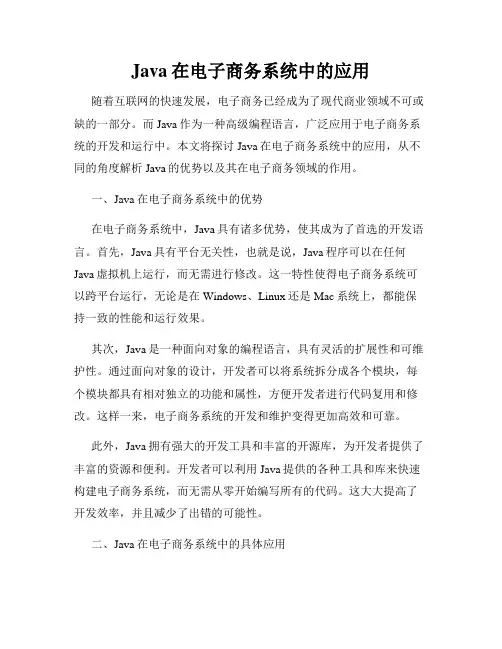 Java 在电子商务系统中的应用

随着互联网的快速发展，电子商务已经成为了现代商业领域不可或缺的一部分。而 Java 作为一种高级编程语言，广泛应用于电子商务系统的开发和运行中。本文将探讨 Java 在电子商务系统中的应用，从不同的角度解析 Java 的优势以及其在电子商务领域的作用。

一、Java 在电子商务系统中的优势

在电子商务系统中，Java 具有诸多优势，使其成为了首选的开发语言。首先，Java 具有平台无关性，也就是说，Java 程序可以在任何 Java 虚拟机上运行，而无需进行修改。这一特性使得电子商务系统可以跨平台运行，无论是在 Windows、Linux 还是 Mac 系统上，都能保持一致的性能和运行效果。

其次，Java 是一种面向对象的编程语言，具有灵活的扩展性和可维护性。通过面向对象的设计，开发者可以将系统拆分成各个模块，每个模块都具有相对独立的功能和属性，方便开发者进行代码复用和修改。这样一来，电子商务系统的开发和维护变得更加高效和可靠。

此外，Java 拥有强大的开发工具和丰富的开源库，为开发者提供了丰富的资源和便利。开发者可以利用 Java 提供的各种工具和库来快速构建电子商务系统，而无需从零开始编写所有的代码。这大大提高了开发效率，并且减少了出错的可能性。

二、Java 在电子商务系统中的具体应用